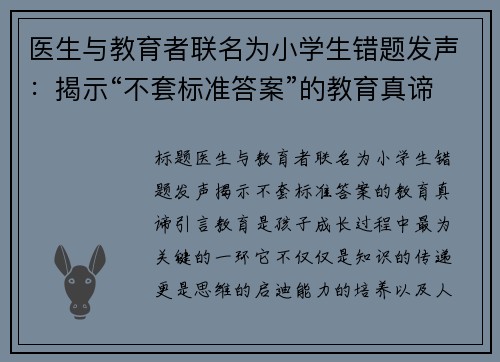 医生与教育者联名为小学生错题发声：揭示“不套标准答案”的教育真谛

标题医生与教育者联名为小学生错题发声揭示不套标准答案的教育真谛引言教育是孩子成长过程中最为关键的一环它不仅仅是知识的传递更是思维的启迪能力的培养以及人